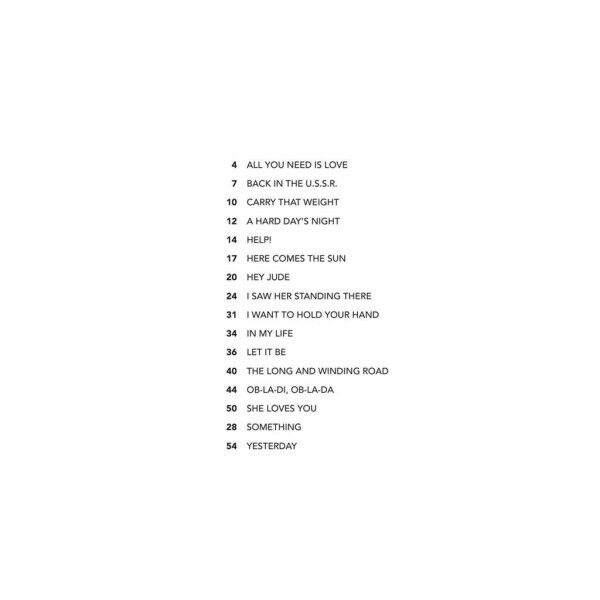 4 ALL YOU NEED IS LOVE
7 BACK IN THE U.S.S.R.
10 CARRY THAT WEIGHT
12 A HARD DAY'S NIGHT
14 HELP!
17 HERE COMES THE SUN
20 HEY JUDE
24 I SAW HER STANDING THERE
31 I WANT TO HOLD YOUR HAND
34 IN MY LIFE
36 LET IT BE
40 THE LONG AND WINDING ROAD
44 OB-LA-DI, OB-LA-DA
50 SHE LOVES YOU
28 SOMETHING
54 YESTERDAY